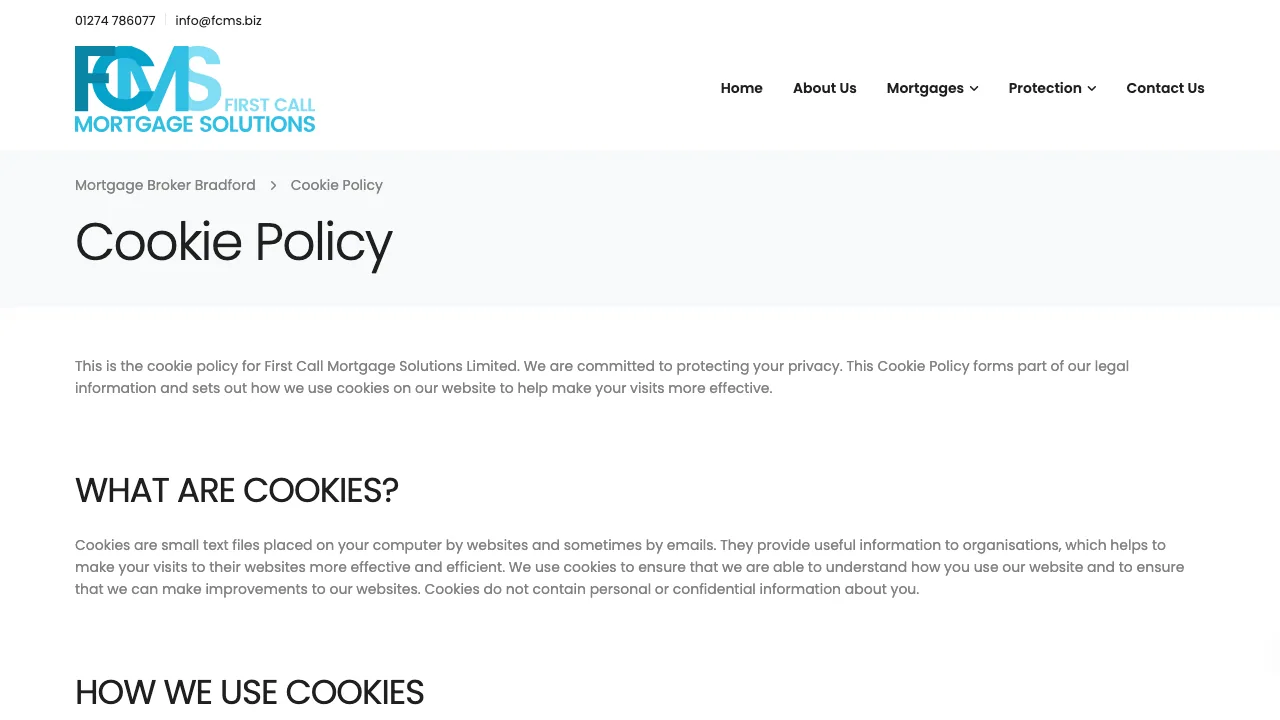 01274 786077 info@fcms.biz

FCMS FIRST CALL MORTGAGE SOLUTIONS

Home About Us Mortgages Protection Contact Us

Mortgage Broker Bradford > Cookie Policy

Cookie Policy

This is the cookie policy for First Call Mortgage Solutions Limited. We are committed to protecting your privacy. This Cookie Policy forms part of our legal information and sets out how we use cookies on our website to help make your visits more effective.

WHAT ARE COOKIES?

Cookies are small text files placed on your computer by websites and sometimes by emails. They provide useful information to organisations, which helps to make your visits to their websites more effective and efficient. We use cookies to ensure that we are able to understand how you use our website and to ensure that we can make improvements to our websites. Cookies do not contain personal or confidential information about you.

HOW WE USE COOKIES